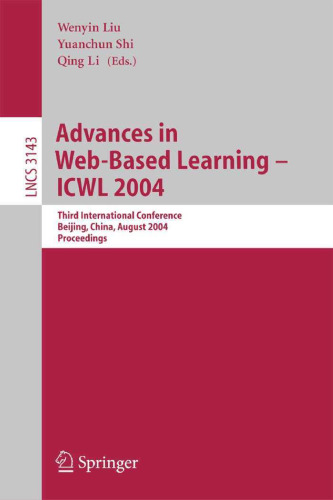 Wenyin Liu
Yuanchun Shi
Qing Li (Eds.)

LNCS 3143

Advances in Web-Based Learning – ICWL 2004

Third International Conference
Beijing, China, August 2004
Proceedings

Springer